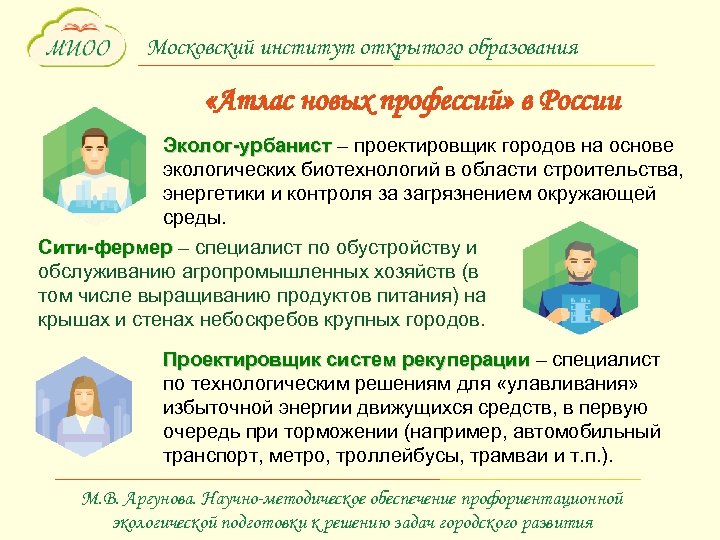 МИОО

Московский институт открытого образования

«Атлас новых профессий» в России

Эколог-урбанист – проектировщик городов на основе экологических биотехнологий в области строительства, энергетики и контроля за загрязнением окружающей среды.

Сити-фермер – специалист по обустройству и обслуживанию агропромышленных хозяйств (в том числе выращиванию продуктов питания) на крышах и стенах небоскребов крупных городов.

Проектировщик систем рекуперации – специалист по технологическим решениям для «улавливания» избыточной энергии движущихся средств, в первую очередь при торможении (например, автомобильный транспорт, метро, троллейбусы, трамваи и т.п.).

М.В. Аргунова. Научно-методическое обеспечение профориентационной экологической подготовки к решению задач городского развития